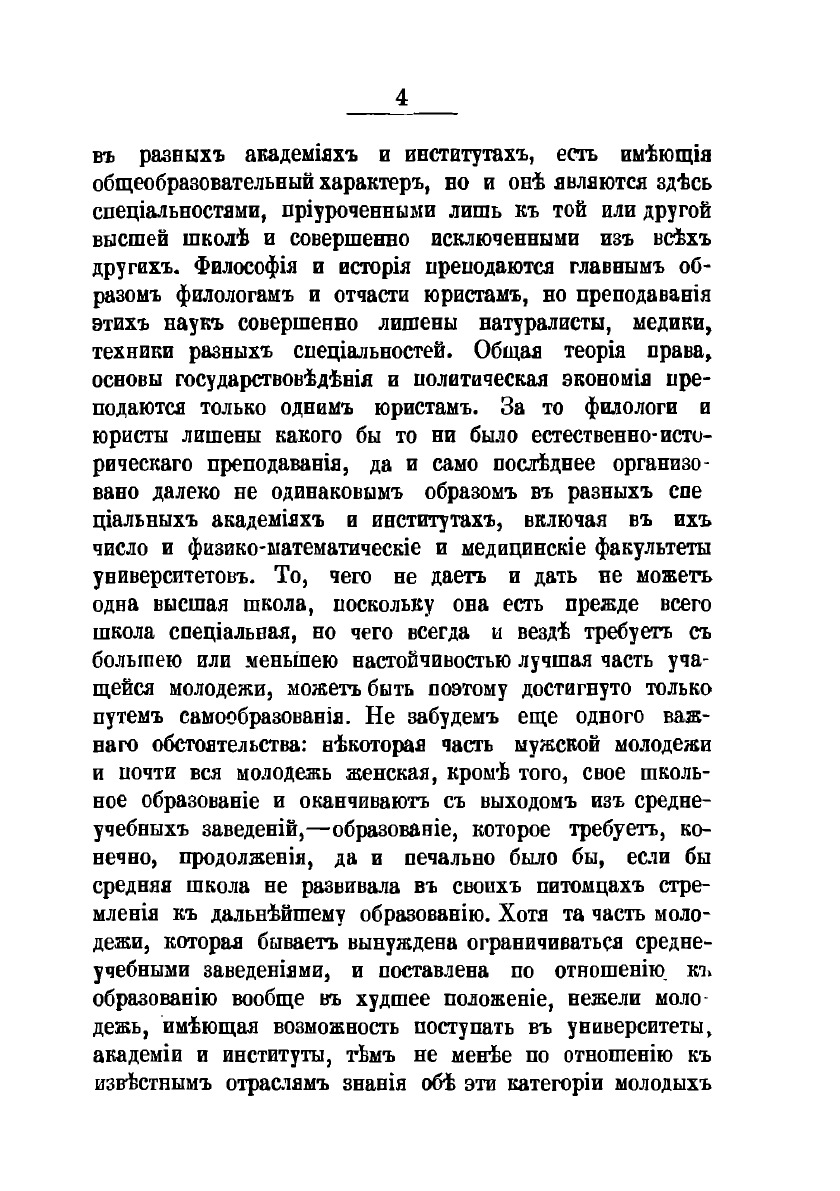 4

въ разныхъ академіяхъ и институтахъ, есть имѣющія общеобразовательный характеръ, но и онѣ являются здѣсь спеціальностями, пріуроченными лишь къ той или другой высшей школѣ и совершенно исключенными изъ всѣхъ другихъ. Философія и исторія преподаются главнымъ образомъ филологамъ и отчасти юристамъ, но преподаванія этихъ наукъ совершенно лишены натуралисты, медики, техники разныхъ спеціальностей. Общая теорія права, основы государствовѣдѣнія и политическая экономія преподаются только однимъ юристамъ. За то филологи и юристы лишены какого бы то ни было естественно-историческаго преподаванія, да и само послѣднее организовано далеко не одинаковымъ образомъ въ разныхъ спеціальныхъ академіяхъ и институтахъ, включая въ ихъ число и физико-математическіе и медицинскіе факультеты университетовъ. То, чего не даетъ и дать не можетъ одна высшая школа, поскольку она есть прежде всего школа спеціальная, но чего всегда и вездѣ требуетъ съ большею или меньшею настойчивостью лучшая часть учащейся молодежи, можетъ быть поэтому достигнуто только путемъ самообразованія. Не забудемъ еще одного важнаго обстоятельства: нѣкоторая часть мужской молодежи и почти вся молодежь женская, кромѣ того, свое школьное образованіе и оканчиваютъ съ выходомъ изъ средне-учебныхъ заведеній,—образованіе, которое требуетъ, конечно, продолженія, да и печально было бы, если бы средняя школа не развивала въ своихъ питомцахъ стремленія къ дальнѣйшему образованію. Хотя та часть молодежи, которая бываетъ вынуждена ограничиваться средне-учебными заведеніями, и поставлена по отношенію къ образованію вообще въ худшее положеніе, нежели молодежь, имѣющая возможность поступать въ университеты, академіи и институты, тѣмъ не менѣе по отношенію къ извѣстнымъ отраслямъ знанія обѣ эти категоріи молодыхъ